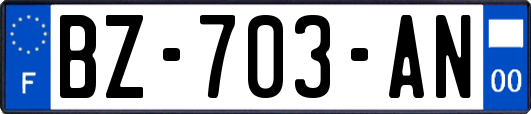 F

BZ-703-AN

00